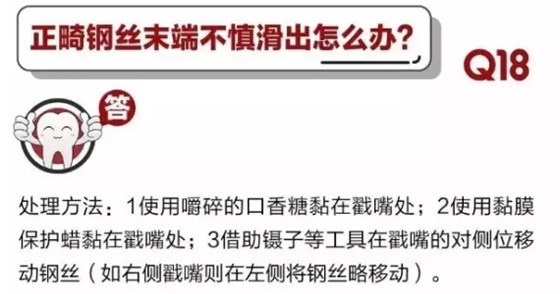 正畸钢丝末端不慎滑出怎么办？

Q18

答

处理方法：1使用嚼碎的口香糖黏在戳嘴处；2使用黏膜保护蜡黏在戳嘴处；3借助镊子等工具在戳嘴的对侧位移动钢丝（如右侧戳嘴则在左侧将钢丝略移动）。